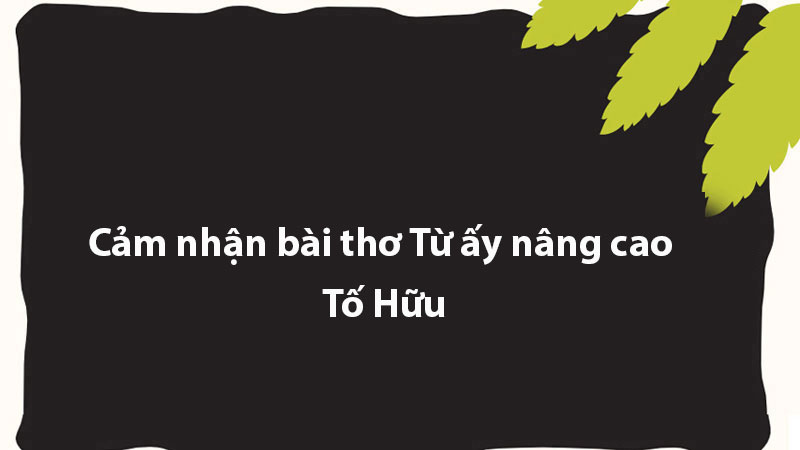 Cảm nhận bài thơ Từ ấy nâng cao Tố Hữu